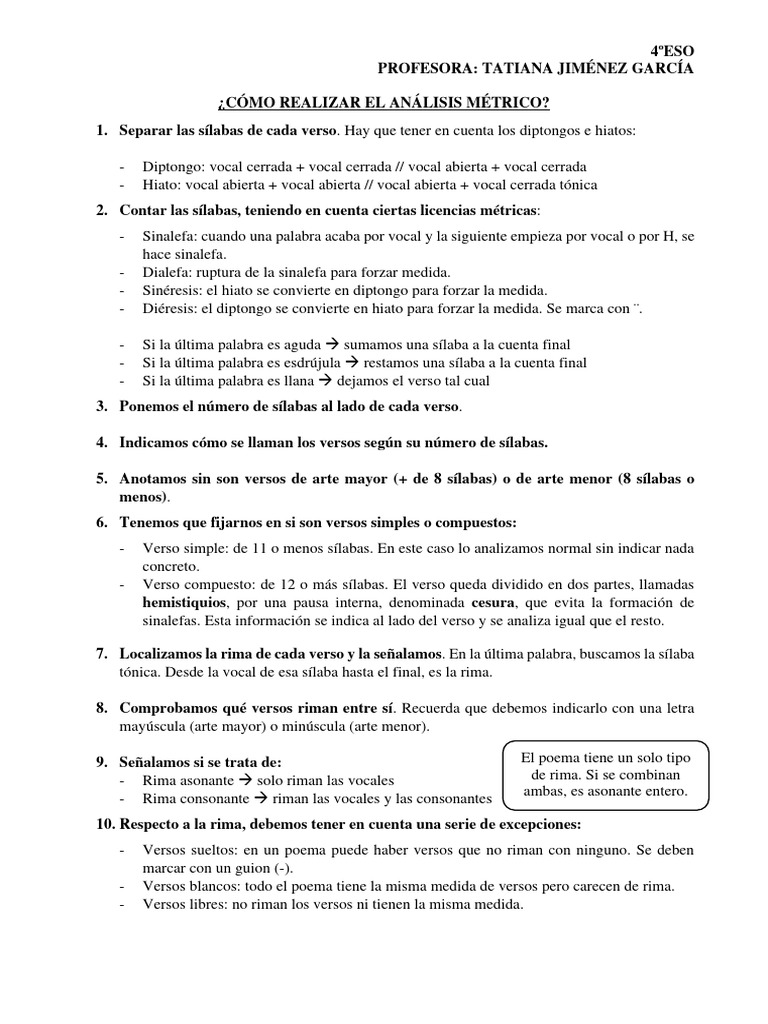 4ºESO
PROFESORA: TATIANA JIMÉNEZ GARCÍA

¿CÓMO REALIZAR EL ANÁLISIS MÉTRICO?

1. Separar las sílabas de cada verso. Hay que tener en cuenta los diptongos e hiatos:

- Diptongo: vocal cerrada + vocal cerrada // vocal abierta + vocal cerrada
- Hiato: vocal abierta + vocal abierta // vocal abierta + vocal cerrada tónica

2. Contar las sílabas, teniendo en cuenta ciertas licencias métricas:

- Sinalefa: cuando una palabra acaba por vocal y la siguiente empieza por vocal o por H, se hace sinalefa.
- Dialefa: ruptura de la sinalefa para forzar medida.
- Sinéresis: el hiato se convierte en diptongo para forzar la medida.
- Diéresis: el diptongo se convierte en hiato para forzar la medida. Se marca con ¨.

- Si la última palabra es aguda → sumamos una sílaba a la cuenta final
- Si la última palabra es esdrújula → restamos una sílaba a la cuenta final
- Si la última palabra es llana → dejamos el verso tal cual

3. Ponemos el número de sílabas al lado de cada verso.

4. Indicamos cómo se llaman los versos según su número de sílabas.

5. Anotamos sin son versos de arte mayor (+ de 8 sílabas) o de arte menor (8 sílabas o menos).

6. Tenemos que fijarnos en si son versos simples o compuestos:

- Verso simple: de 11 o menos sílabas. En este caso lo analizamos normal sin indicar nada concreto.
- Verso compuesto: de 12 o más sílabas. El verso queda dividido en dos partes, llamadas hemistiquios, por una pausa interna, denominada cesura, que evita la formación de sinalefas. Esta información se indica al lado del verso y se analiza igual que el resto.

7. Localizamos la rima de cada verso y la señalamos. En la última palabra, buscamos la sílaba tónica. Desde la vocal de esa sílaba hasta el final, es la rima.

8. Comprobamos qué versos riman entre sí. Recuerda que debemos indicarlo con una letra mayúscula (arte mayor) o minúscula (arte menor).

9. Señalamos si se trata de:
- Rima asonante → solo riman las vocales
- Rima consonante → riman las vocales y las consonantes

El poema tiene un solo tipo de rima. Si se combinan ambas, es asonante entero.

10. Respecto a la rima, debemos tener en cuenta una serie de excepciones:

- Versos sueltos: en un poema puede haber versos que no riman con ninguno. Se deben marcar con un guion (-).
- Versos blancos: todo el poema tiene la misma medida de versos pero carecen de rima.
- Versos libres: no riman los versos ni tienen la misma medida.